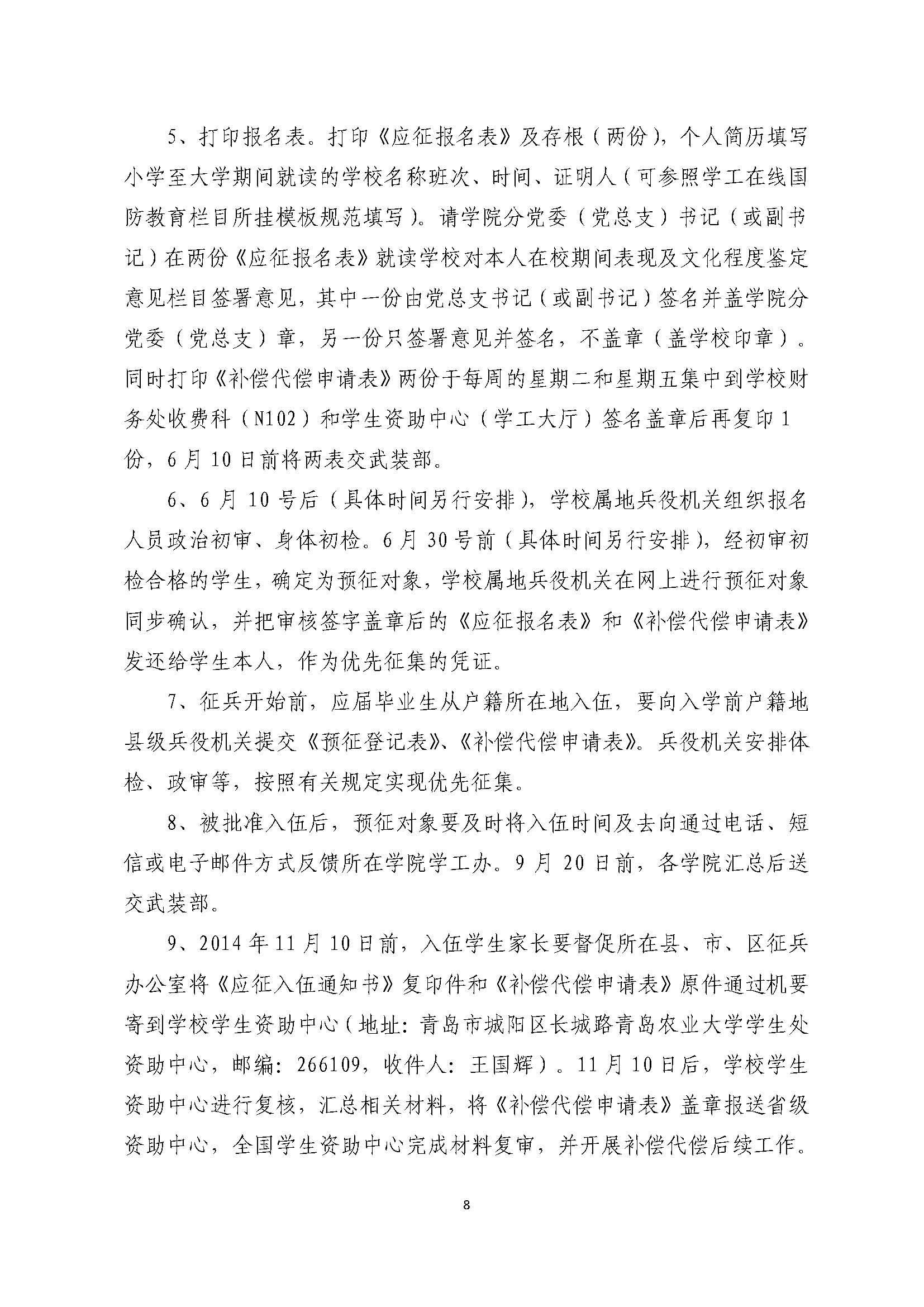 5、打印报名表。打印《应征报名表》及存根（两份），个人简历填写小学至大学期间就读的学校名称班次、时间、证明人（可参照学工在线国防教育栏目所挂模板规范填写）。请学院分党委（党总支）书记（或副书记）在两份《应征报名表》就读学校对本人在校期间表现及文化程度鉴定意见栏目签署意见，其中一份由党总支书记（或副书记）签名并盖学院分党委（党总支）章，另一份只签署意见并签名，不盖章（盖学校印章）。同时打印《补偿代偿申请表》两份于每周的星期二和星期五集中到学校财务处收费科（N102）和学生资助中心（学工大厅）签名盖章后再复印1份，6月10日前将两表交武装部。

6、6月10号后（具体时间另行安排），学校属地兵役机关组织报名人员政治初审、身体初检。6月30号前（具体时间另行安排），经初审初检合格的学生，确定为预征对象，学校属地兵役机关在网上进行预征对象同步确认，并把审核签字盖章后的《应征报名表》和《补偿代偿申请表》发还给学生本人，作为优先征集的凭证。

7、征兵开始前，应届毕业生从户籍所在地入伍，要向入学前户籍地县级兵役机关提交《预征登记表》、《补偿代偿申请表》。兵役机关安排体检、政审等，按照有关规定实现优先征集。

8、被批准入伍后，预征对象要及时将入伍时间及去向通过电话、短信或电子邮件方式反馈所在学院学工办。9月20日前，各学院汇总后送交武装部。

9、2014年11月10日前，入伍学生家长要督促所在县、市、区征兵办公室将《应征入伍通知书》复印件和《补偿代偿申请表》原件通过机要寄到学校学生资助中心（地址：青岛市城阳区长城路青岛农业大学学生处资助中心，邮编：266109，收件人：王国辉）。11月10日后，学校学生资助中心进行复核，汇总相关材料，将《补偿代偿申请表》盖章报送省级资助中心，全国学生资助中心完成材料复审，并开展补偿代偿后续工作。

8